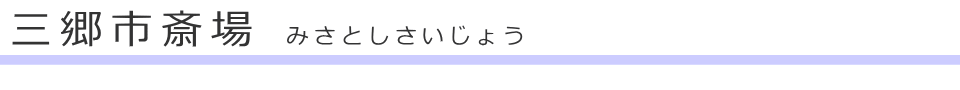 三郷市斎場 みさとしさいじょう